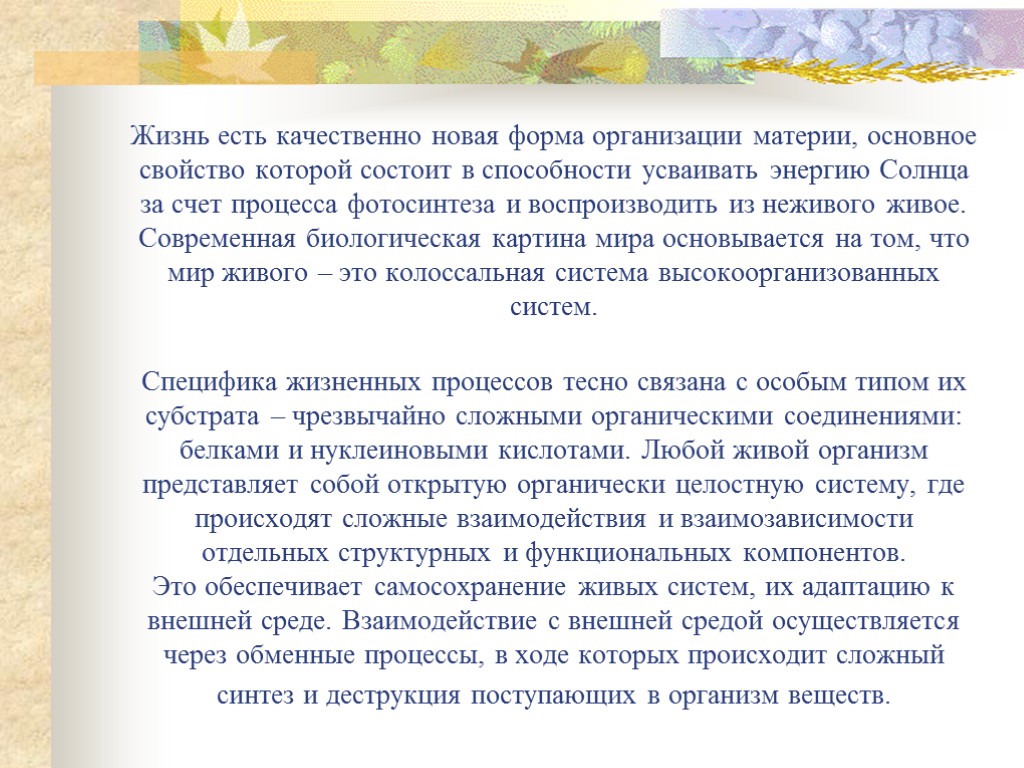 Жизнь есть качественно новая форма организации материи, основное свойство которой состоит в способности усваивать энергию Солнца за счет процесса фотосинтеза и воспроизводить из неживого живое. Современная биологическая картина мира основывается на том, что мир живого – это колоссальная система высокоорганизованных систем.

Специфика жизненных процессов тесно связана с особым типом их субстрата – чрезвычайно сложными органическими соединениями: белками и нуклеиновыми кислотами. Любой живой организм представляет собой открытую органически целостную систему, где происходят сложные взаимодействия и взаимозависимости отдельных структурных и функциональных компонентов.
Это обеспечивает самосохранение живых систем, их адаптацию к внешней среде. Взаимодействие с внешней средой осуществляется через обменные процессы, в ходе которых происходит сложный синтез и деструкция поступающих в организм веществ.